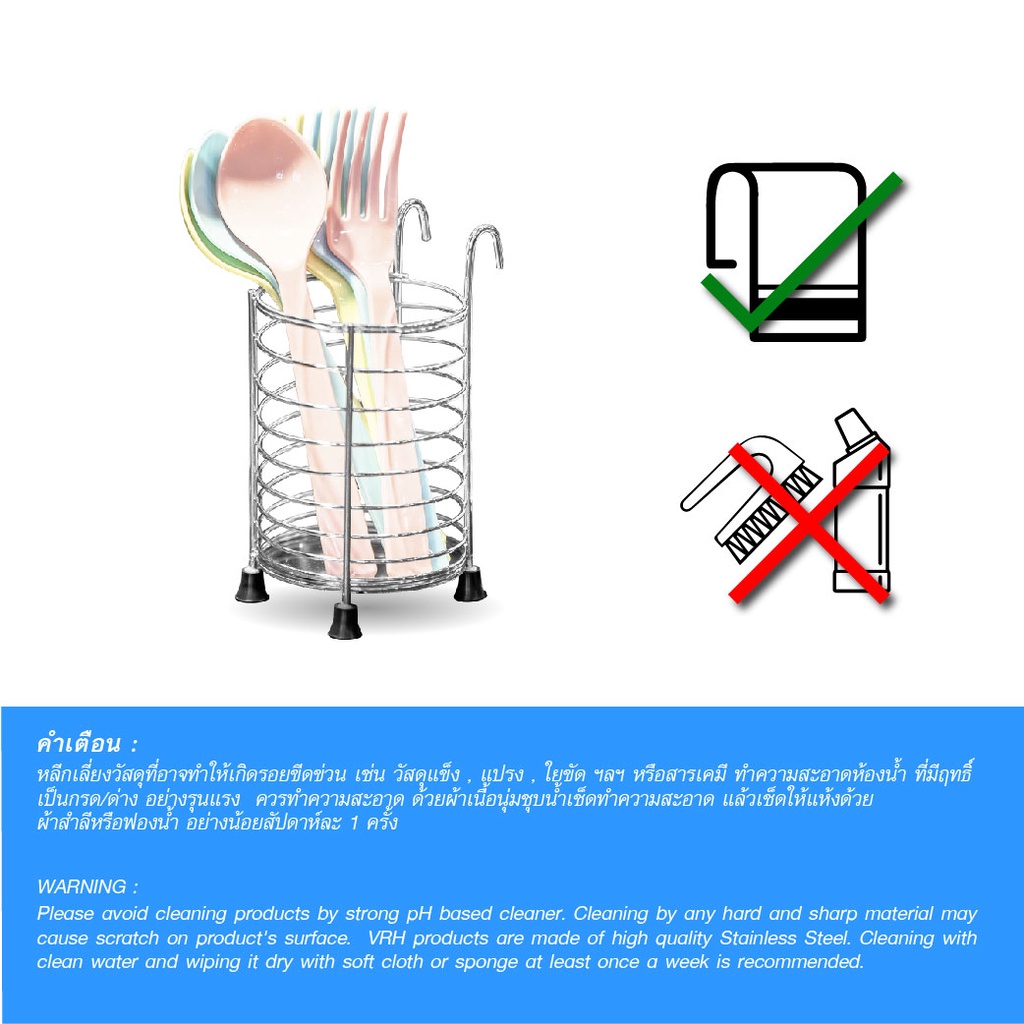 คำเตือน :
หลีกเลี่ยงวัสดุที่อาจทำให้เกิดรอยขีดข่วน เช่น วัสดุแข็ง , แปรง , ใยขัด ฯลฯ หรือสารเคมี ทำความสะอาดห้องน้ำ ที่มีฤทธิ์เป็นกรด/ด่าง อย่างรุนแรง ควรทำความสะอาด ด้วยผ้าเนื้อนุ่มชุบน้ำเช็ดทำความสะอาด แล้วเช็ดให้แห้งด้วยผ้าสำลีหรือฟองน้ำ อย่างน้อยสัปดาห์ละ 1 ครั้ง

WARNING :
Please avoid cleaning products by strong pH based cleaner. Cleaning by any hard and sharp material may cause scratch on product's surface. VRH products are made of high quality Stainless Steel. Cleaning with clean water and wiping it dry with soft cloth or sponge at least once a week is recommended.